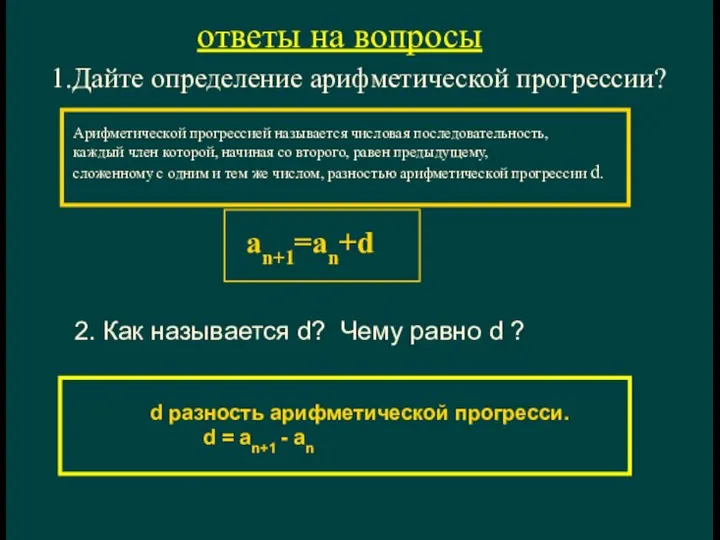 ответы на вопросы

1.Дайте определение арифметической прогрессии?

Арифметической прогрессией называется числовая последовательность, каждый член которой, начиная со второго, равен предыдущему, сложенному с одним и тем же числом, разностью арифметической прогрессии d.

$a_{n+1}=a_n+d$

2. Как называется d? Чему равно d ?

d разность арифметической прогресси.
$d = a_{n+1} - a_n$